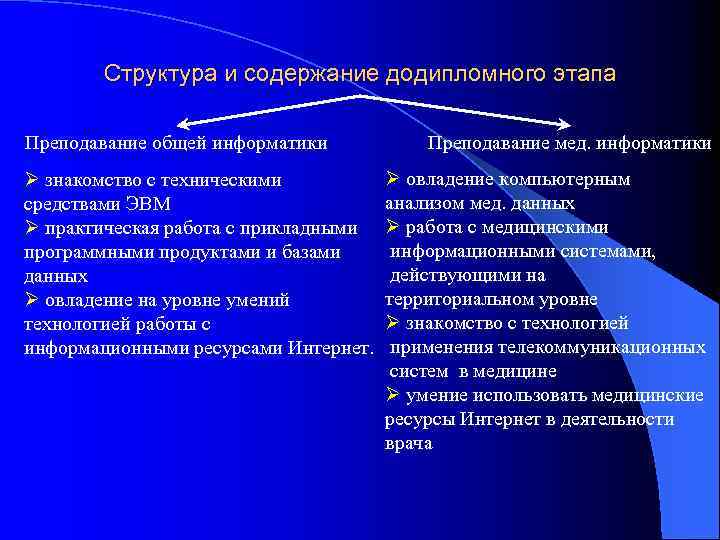 Структура и содержание додипломного этапа

Преподавание общей информатики

➢ знакомство с техническими средствами ЭВМ
➢ практическая работа с прикладными программными продуктами и базами данных
➢ овладение на уровне умений технологией работы с информационными ресурсами Интернет.

Преподавание мед. информатики

➢ овладение компьютерным анализом мед. данных
➢ работа с медицинскими информационными системами, действующими на территориальном уровне
➢ знакомство с технологией применения телекоммуникационных систем в медицине
➢ умение использовать медицинские ресурсы Интернет в деятельности врача